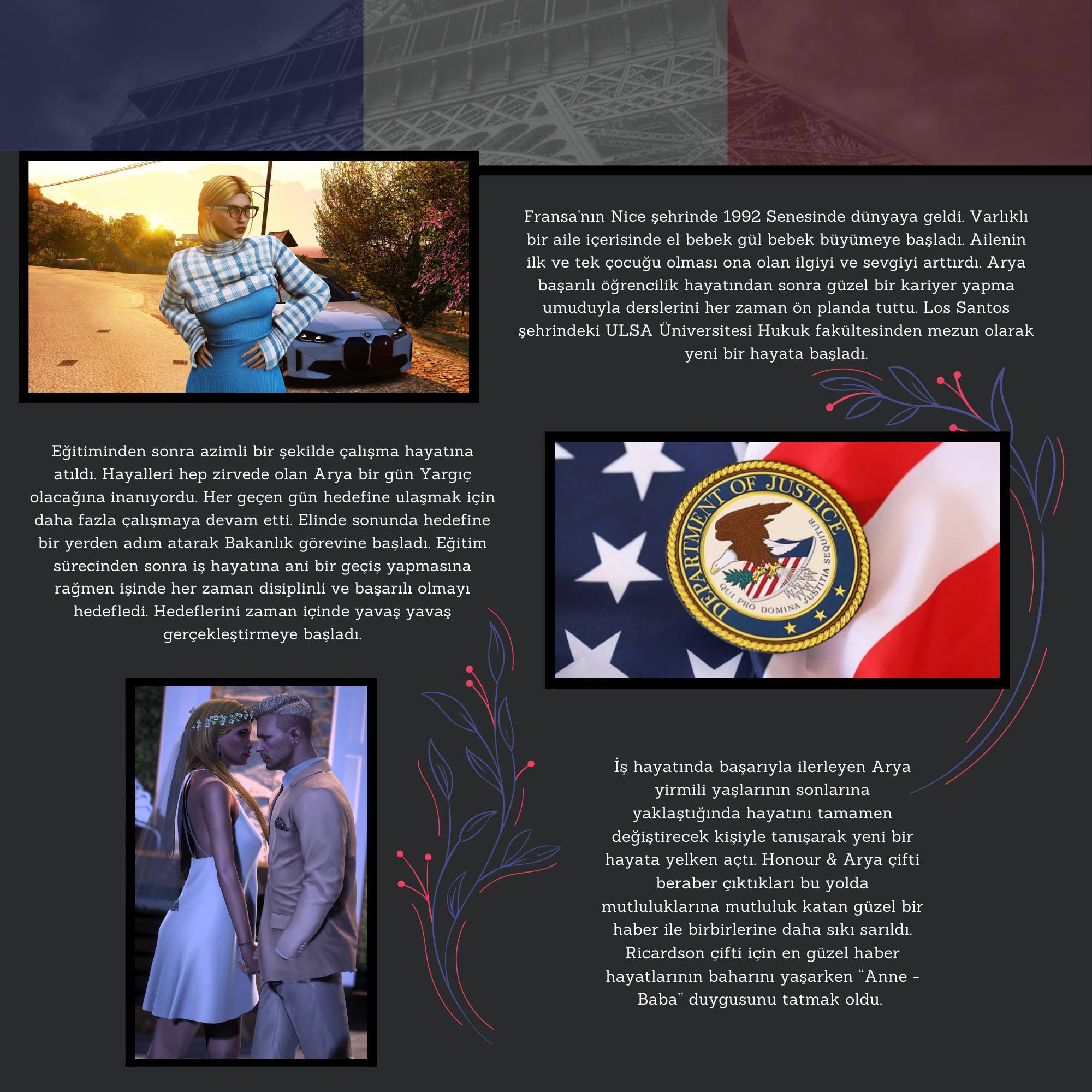 Fransa'nın Nice şehrinde 1992 Senesinde dünyaya geldi. Varlıklı bir aile içerisinde el bebek gül bebek büyümeye başladı. Ailenin ilk ve tek çocuğu olması ona olan ilgiyi ve sevgiyi arttırdı. Arya başarılı öğrencilik hayatından sonra güzel bir kariyer yapma umuduyla derslerini her zaman ön planda tuttu. Los Santos şehrindeki ULSA Üniversitesi Hukuk fakültesinden mezun olarak yeni bir hayata başladı.

Eğitiminden sonra azimli bir şekilde çalışma hayatına atıldı. Hayalleri hep zirvede olan Arya bir gün Yargıç olacağına inanıyordu. Her geçen gün hedefine ulaşmak için daha fazla çalışmaya devam etti. Elinde sonunda hedefine bir yerden adım atarak Bakanlık görevine başladı. Eğitim sürecinden sonra iş hayatına ani bir geçiş yapmasına rağmen işinde her zaman disiplinli ve başarılı olmayı hedefledi. Hedeflerini zaman içinde yavaş yavaş gerçekleştirmeye başladı.

DEPARTMENT OF JUSTICE
QUI PRO DOMINA JUSTITIA SEQUITUR

İş hayatında başarıyla ilerleyen Arya yirmili yaşlarının sonlarına yaklaştığında hayatını tamamen değiştirecek kişiyle tanışarak yeni bir hayata yelken açtı. Honour & Arya çifti beraber çıktıkları bu yolda mutluluklarına mutluluk katan güzel bir haber ile birbirlerine daha sıkı sarıldı. Ricardson çifti için en güzel haber hayatlarının baharını yaşarken "Anne - Baba" duygusunu tatmak oldu.